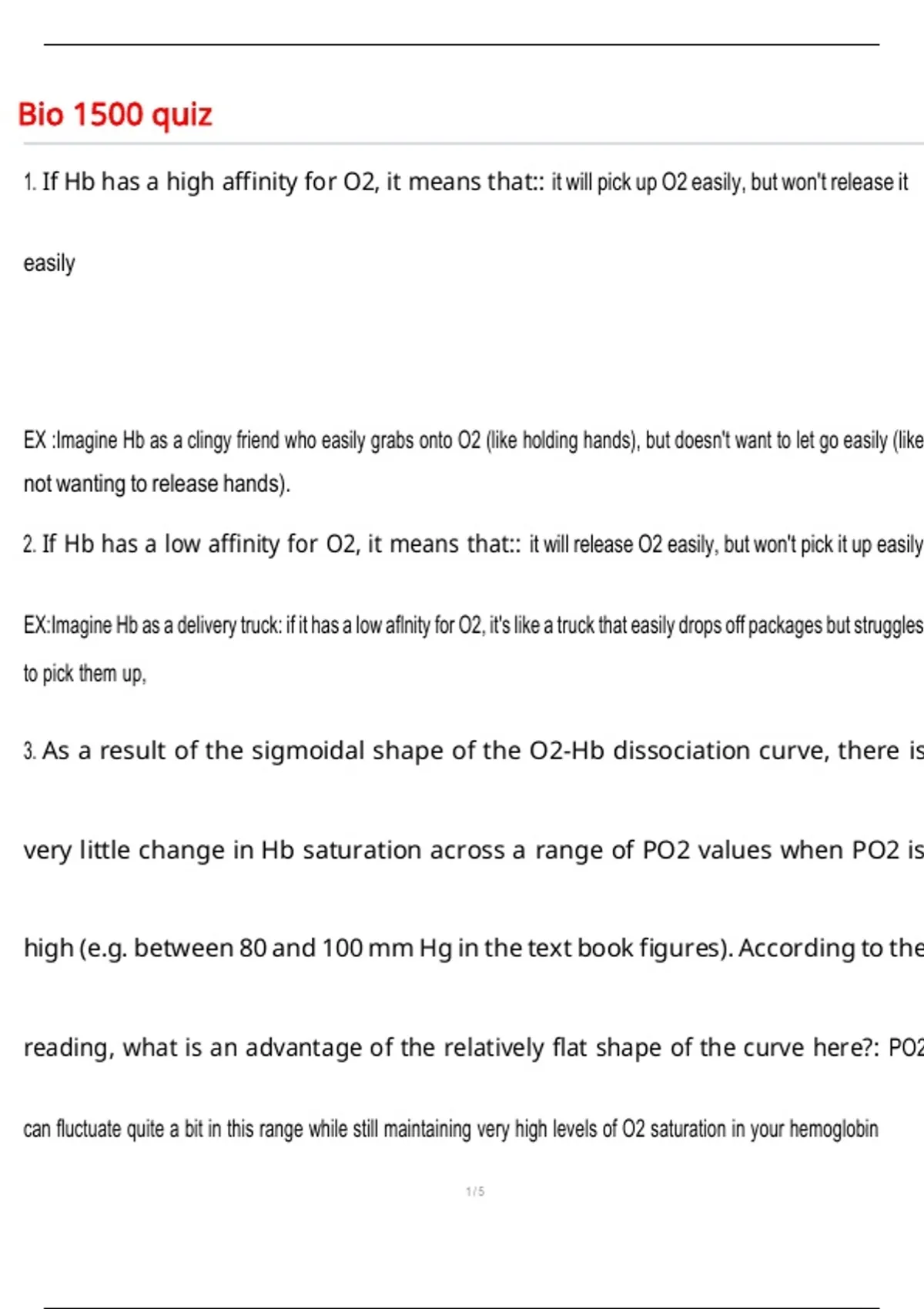 Bio 1500 quiz

1. If Hb has a high affinity for O2, it means that:: it will pick up O2 easily, but won't release it easily

EX :Imagine Hb as a clingy friend who easily grabs onto O2 (like holding hands), but doesn't want to let go easily (like not wanting to release hands).

2. If Hb has a low affinity for O2, it means that:: it will release O2 easily, but won't pick it up easily

EX:Imagine Hb as a delivery truck: if it has a low aflnity for O2, it's like a truck that easily drops off packages but struggles to pick them up,

3. As a result of the sigmoidal shape of the O2-Hb dissociation curve, there is very little change in Hb saturation across a range of PO2 values when PO2 is high (e.g. between 80 and 100 mm Hg in the text book figures). According to the reading, what is an advantage of the relatively flat shape of the curve here?: PO2 can fluctuate quite a bit in this range while still maintaining very high levels of O2 saturation in your hemoglobin

1 / 5